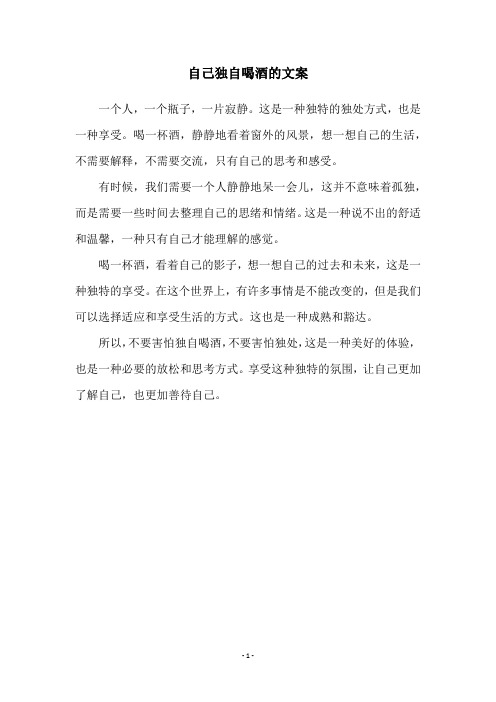 自己独自喝酒的文案

一个人，一个瓶子，一片寂静。这是一种独特的独处方式，也是一种享受。喝一杯酒，静静地看着窗外的风景，想一想自己的生活，不需要解释，不需要交流，只有自己的思考和感受。

有时候，我们需要一个人静静地呆一会儿，这并不意味着孤独，而是需要一些时间去整理自己的思绪和情绪。这是一种说不出的舒适和温馨，一种只有自己才能理解的感觉。

喝一杯酒，看着自己的影子，想一想自己的过去和未来，这是一种独特的享受。在这个世界上，有许多事情是不能改变的，但是我们可以选择适应和享受生活的方式。这也是一种成熟和豁达。

所以，不要害怕独自喝酒，不要害怕独处，这是一种美好的体验，也是一种必要的放松和思考方式。享受这种独特的氛围，让自己更加了解自己，也更加善待自己。

- 1 -